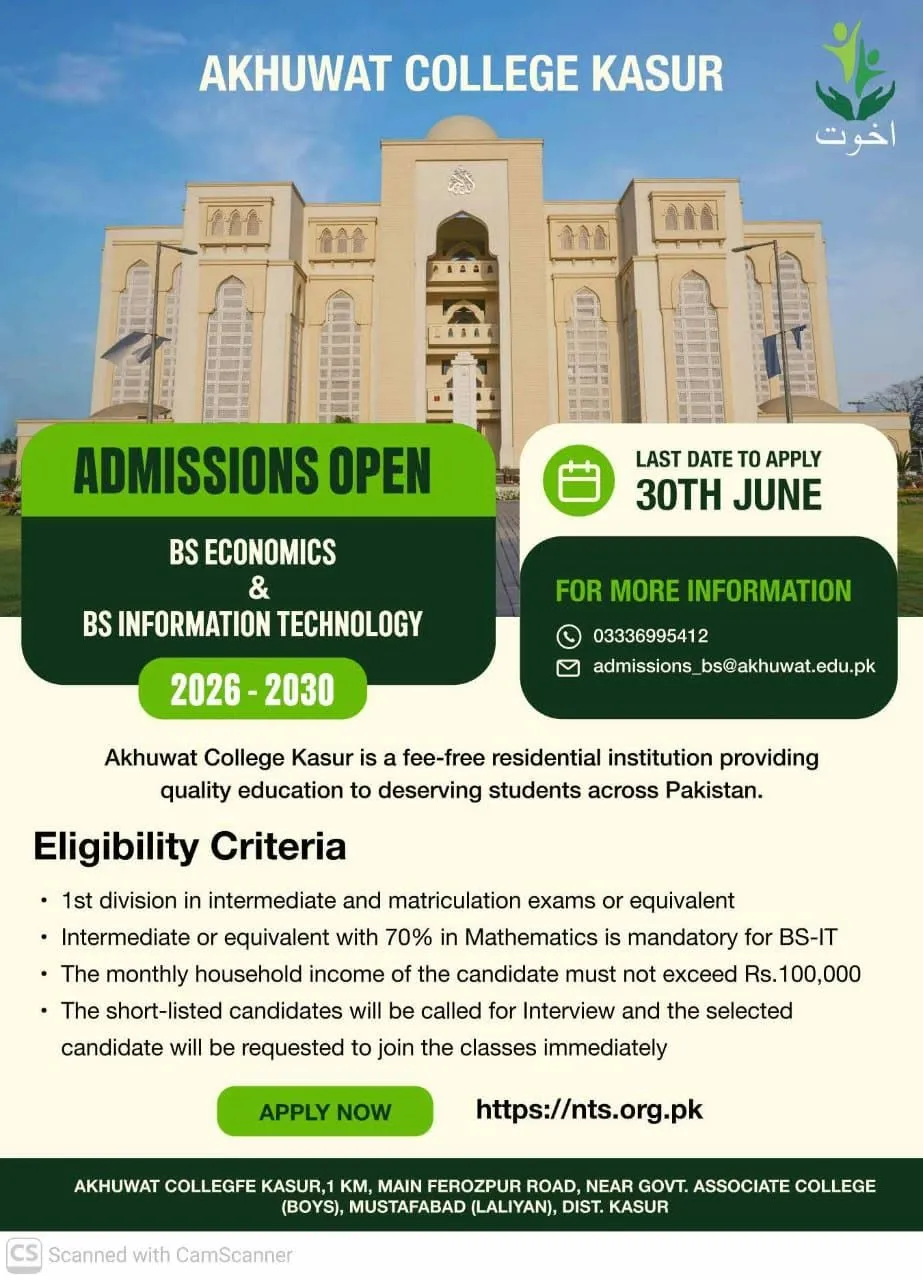 AKHUWAT COLLEGE KASUR

اخوت

ADMISSIONS OPEN

BS ECONOMICS & BS INFORMATION TECHNOLOGY

2026 - 2030

LAST DATE TO APPLY 30TH JUNE

FOR MORE INFORMATION

03336995412

admissions_bs@akhuwat.edu.pk

Akhuwat College Kasur is a fee-free residential institution providing quality education to deserving students across Pakistan.

Eligibility Criteria

• 1st division in intermediate and matriculation exams or equivalent
• Intermediate or equivalent with 70% in Mathematics is mandatory for BS-IT
• The monthly household income of the candidate must not exceed Rs.100,000
• The short-listed candidates will be called for Interview and the selected candidate will be requested to join the classes immediately

APPLY NOW

https://nts.org.pk

AKHUWAT COLLEGFE KASUR,1 KM, MAIN FEROZPUR ROAD, NEAR GOVT. ASSOCIATE COLLEGE (BOYS), MUSTAFABAD (LALIYAN), DIST. KASUR

CS Scanned with CamScanner